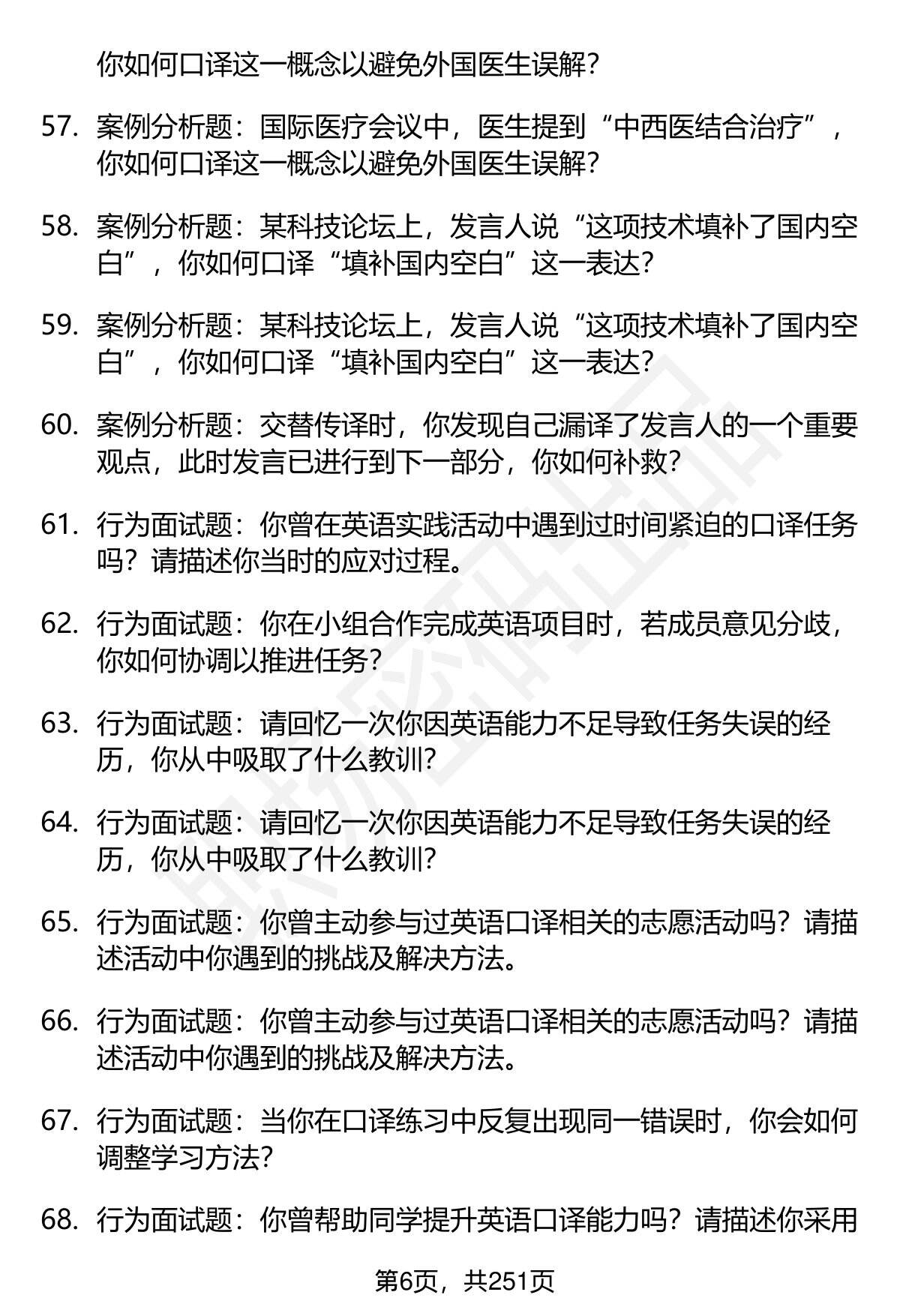 你如何口译这一概念以避免外国医生误解？

57. 案例分析题：国际医疗会议中，医生提到“中西医结合治疗”，你如何口译这一概念以避免外国医生误解？

58. 案例分析题：某科技论坛上，发言人说“这项技术填补了国内空白”，你如何口译“填补国内空白”这一表达？

59. 案例分析题：某科技论坛上，发言人说“这项技术填补了国内空白”，你如何口译“填补国内空白”这一表达？

60. 案例分析题：交替传译时，你发现自己漏译了发言人的一个重要观点，此时发言已进行到下一部分，你如何补救？

61. 行为面试题：你曾在英语实践活动中遇到过时间紧迫的口译任务吗？请描述你当时的应对过程。

62. 行为面试题：你在小组合作完成英语项目时，若成员意见分歧，你如何协调以推进任务？

63. 行为面试题：请回忆一次你因英语能力不足导致任务失误的经历，你从中吸取了什么教训？

64. 行为面试题：请回忆一次你因英语能力不足导致任务失误的经历，你从中吸取了什么教训？

65. 行为面试题：你曾主动参与过英语口译相关的志愿活动吗？请描述活动中你遇到的挑战及解决方法。

66. 行为面试题：你曾主动参与过英语口译相关的志愿活动吗？请描述活动中你遇到的挑战及解决方法。

67. 行为面试题：当你在口译练习中反复出现同一错误时，你会如何调整学习方法？

68. 行为面试题：你曾帮助同学提升英语口译能力吗？请描述你采用

第6页，共251页